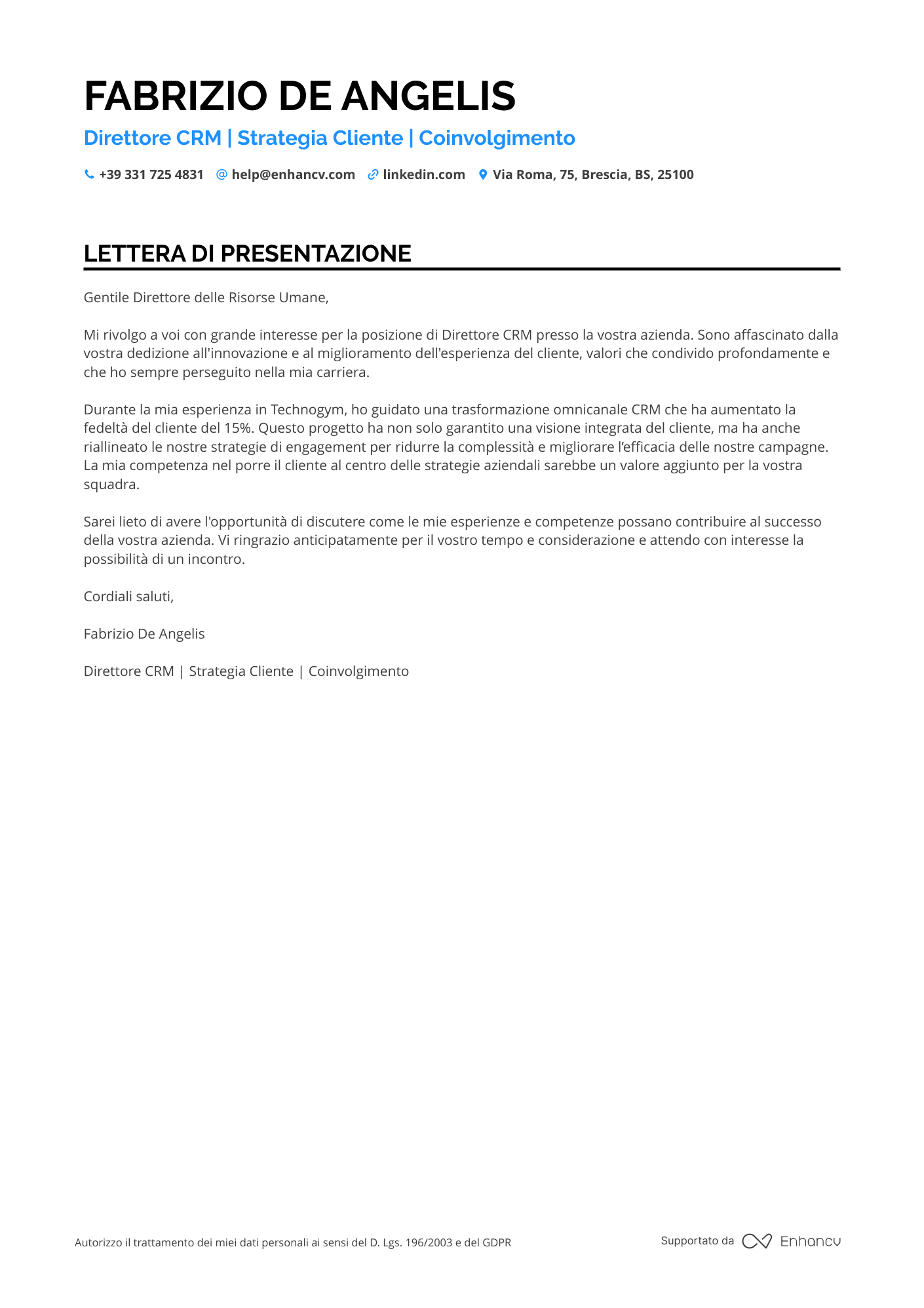 FABRIZIO DE ANGELIS

Direttore CRM | Strategia Cliente | Coinvolgimento

+39 331 725 4831 help@enhancv.com linkedin.com Via Roma, 75, Brescia, BS, 25100

LETTERA DI PRESENTAZIONE

Gentile Direttore delle Risorse Umane,

Mi rivolgo a voi con grande interesse per la posizione di Direttore CRM presso la vostra azienda. Sono affascinato dalla vostra dedizione all'innovazione e al miglioramento dell'esperienza del cliente, valori che condivido profondamente e che ho sempre perseguito nella mia carriera.

Durante la mia esperienza in Technogym, ho guidato una trasformazione omnicanale CRM che ha aumentato la fedeltà del cliente del 15%. Questo progetto ha non solo garantito una visione integrata del cliente, ma ha anche riallineato le nostre strategie di engagement per ridurre la complessità e migliorare l'efficacia delle nostre campagne. La mia competenza nel porre il cliente al centro delle strategie aziendali sarebbe un valore aggiunto per la vostra squadra.

Sarei lieto di avere l'opportunità di discutere come le mie esperienze e competenze possano contribuire al successo della vostra azienda. Vi ringrazio anticipatamente per il vostro tempo e considerazione e attendo con interesse la possibilità di un incontro.

Cordiali saluti,

Fabrizio De Angelis

Direttore CRM | Strategia Cliente | Coinvolgimento

Autorizzo il trattamento dei miei dati personali ai sensi del D. Lgs. 196/2003 e del GDPR

Supportato da Enhancv